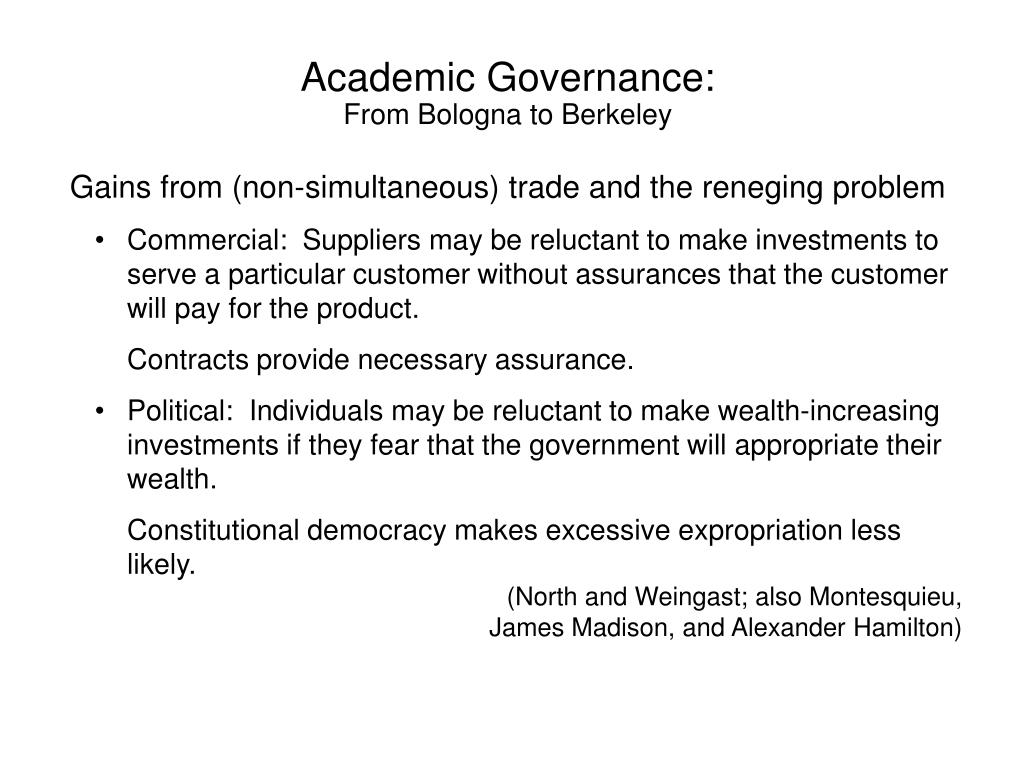 Academic Governance:
From Bologna to Berkeley

Gains from (non-simultaneous) trade and the reneging problem

• Commercial: Suppliers may be reluctant to make investments to serve a particular customer without assurances that the customer will pay for the product.

Contracts provide necessary assurance.

• Political: Individuals may be reluctant to make wealth-increasing investments if they fear that the government will appropriate their wealth.

Constitutional democracy makes excessive expropriation less likely.

(North and Weingast; also Montesquieu, James Madison, and Alexander Hamilton)